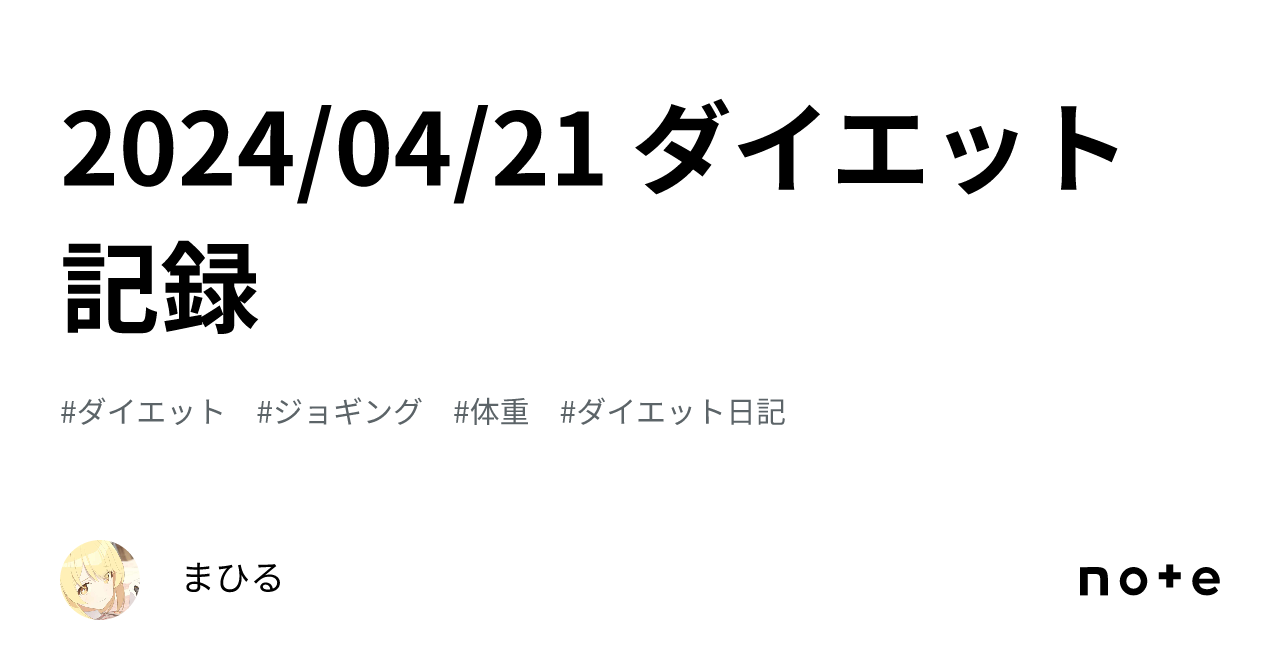 2024/04/21 ダイエット記録

#ダイエット #ジョギング #体重 #ダイエット日記

まひる

note